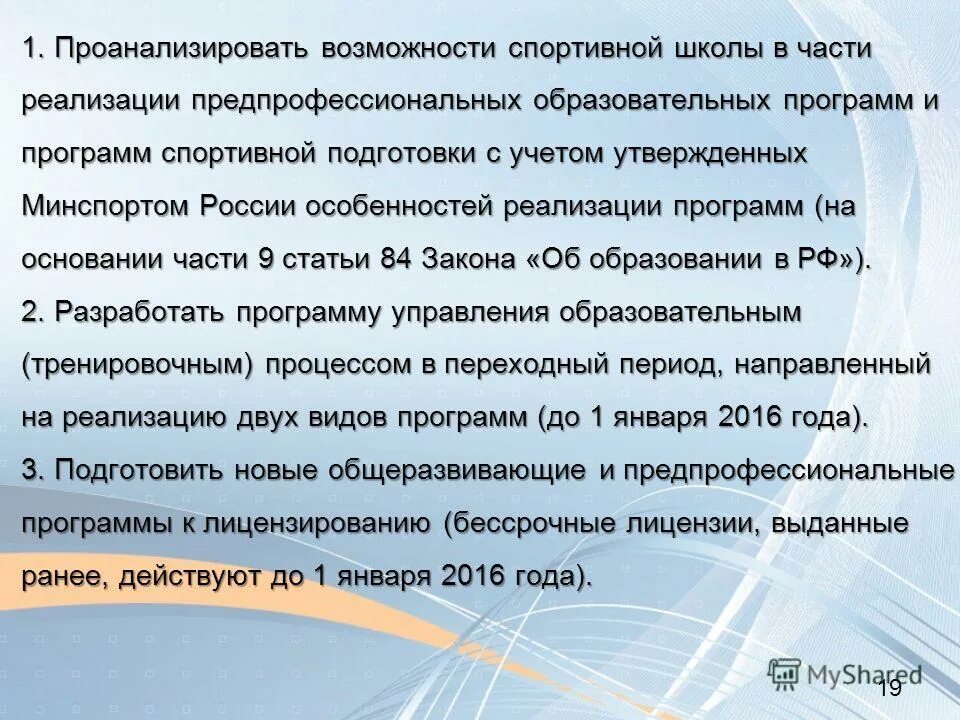 1. Проанализировать возможности спортивной школы в части реализации предпрофессиональных образовательных программ и программ спортивной подготовки с учетом утвержденных Минспортом России особенностей реализации программ (на основании части 9 статьи 84 Закона «Об образовании в РФ»).
2. Разработать программу управления образовательным (тренировочным) процессом в переходный период, направленный на реализацию двух видов программ (до 1 января 2016 года).
3. Подготовить новые общеразвивающие и предпрофессиональные программы к лицензированию (бессрочные лицензии, выданные ранее, действуют до 1 января 2016 года).

MyShared
19